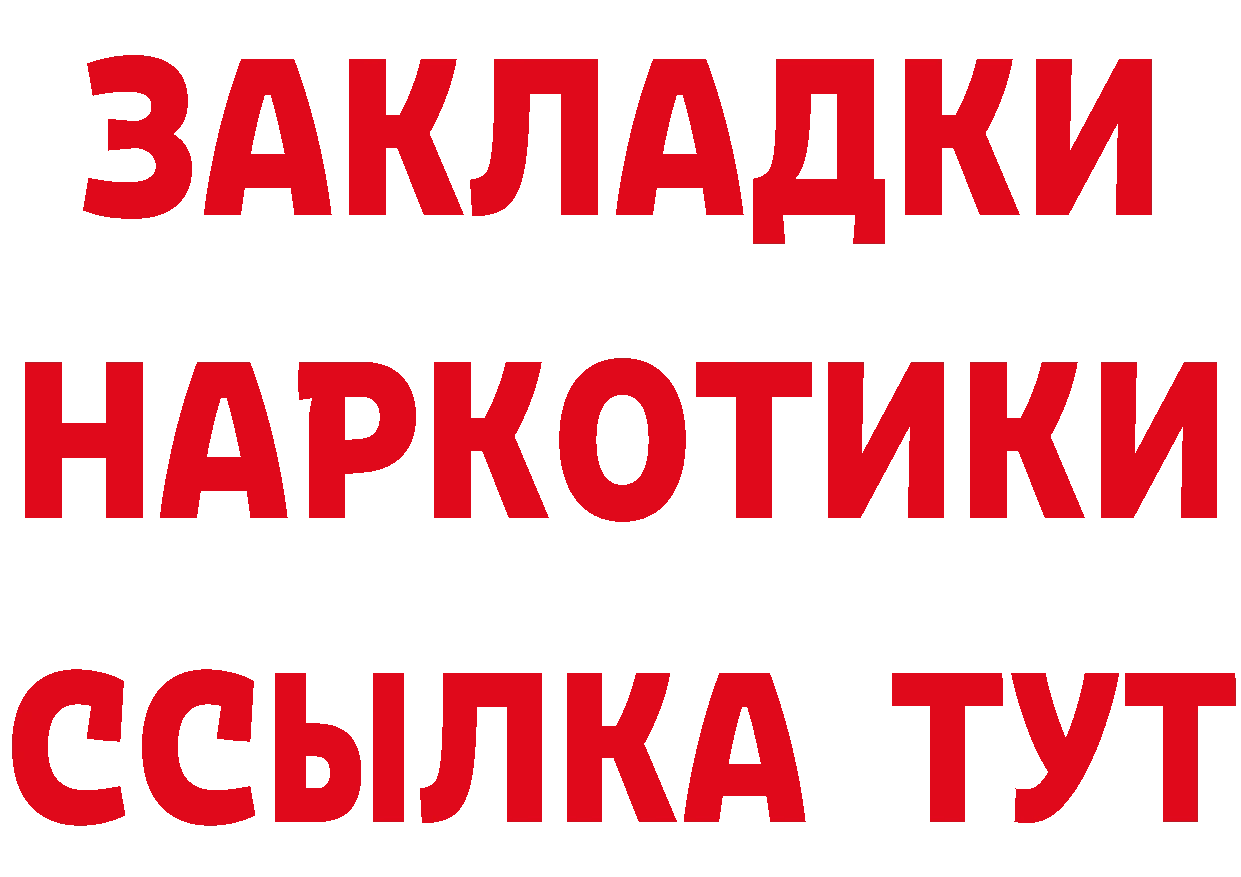 ЗАКЛАДКИ НАРКОТИКИ ССЫЛКА ТУТ